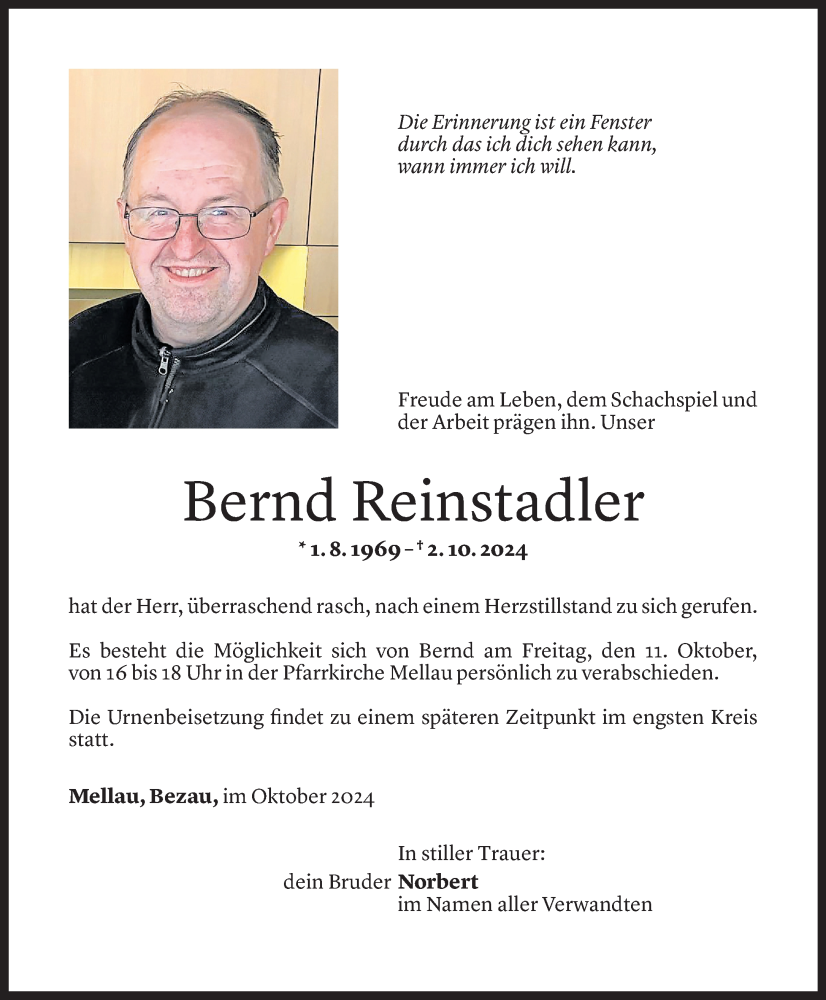 Die Erinnerung ist ein Fenster
durch das ich dich sehen kann,
wann immer ich will.

Freude am Leben, dem Schachspiel und der Arbeit prägen ihn. Unser

Bernd Reinstadler

* 1. 8. 1969 – † 2. 10. 2024

hat der Herr, überraschend rasch, nach einem Herzstillstand zu sich gerufen.

Es besteht die Möglichkeit sich von Bernd am Freitag, den 11. Oktober, von 16 bis 18 Uhr in der Pfarrkirche Mellau persönlich zu verabschieden.

Die Urnenbeisetzung findet zu einem späteren Zeitpunkt im engsten Kreis statt.

Mellau, Bezau, im Oktober 2024

In stiller Trauer:
dein Bruder Norbert
im Namen aller Verwandten